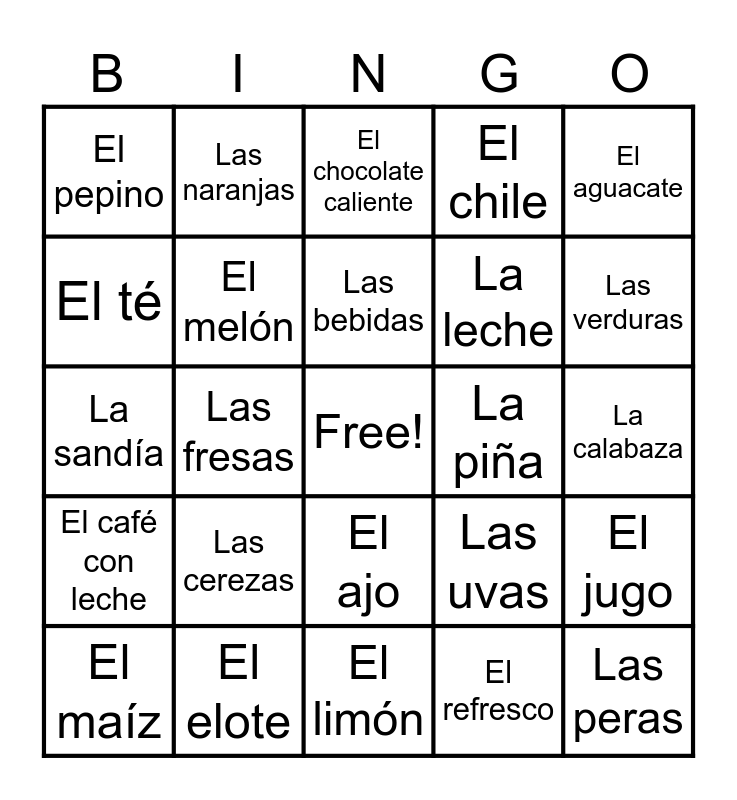 | B | I | N | G | O |
|---|---|---|---|---|
| El pepino | Las naranjas | El chocolate caliente | El chile | El aguacate |
| El té | El melón | Las bebidas | La leche | Las verduras |
| La sandía | Las fresas | Free! | La piña | La calabaza |
| El café con leche | Las cerezas | El ajo | Las uvas | El jugo |
| El maíz | El elote | El limón | El refresco | Las peras |